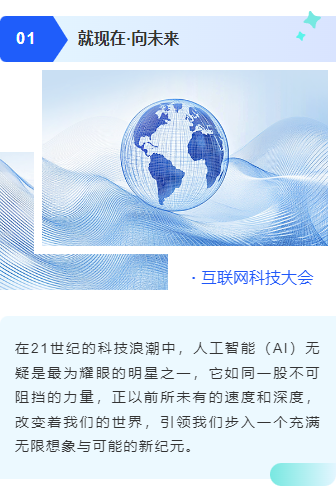 01

就现在·向未来

· 互联网科技大会

在21世纪的科技浪潮中，人工智能（AI）无疑是最为耀眼的明星之一，它如同一股不可阻挡的力量，正以前所未有的速度和深度，改变着我们的世界，引领我们步入一个充满无限想象与可能的新纪元。